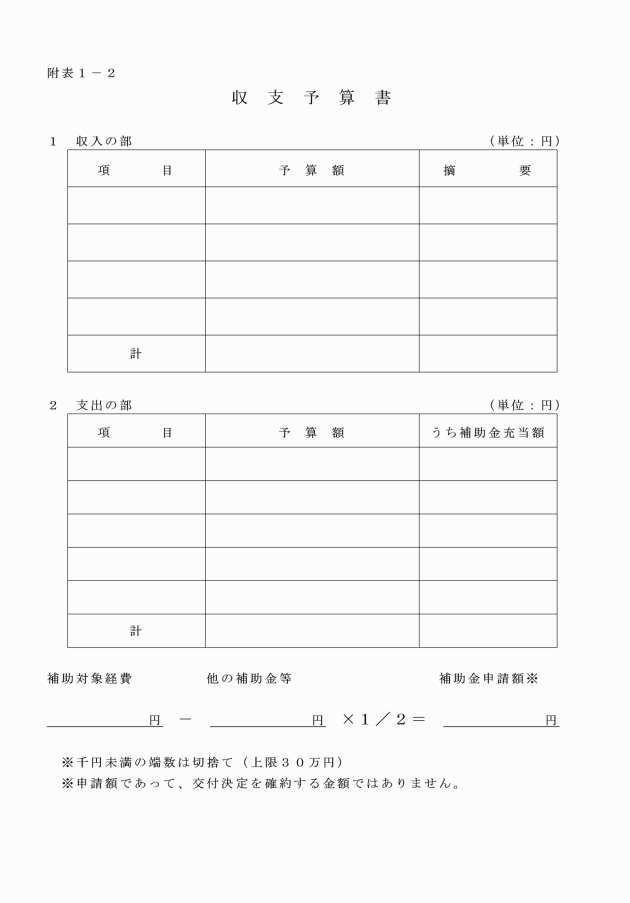 附表１－２

収　支　予　算　書

１　収入の部　（単位：円）

| 項　　目 | 予　算　額 | 摘　　要 |
|---|---|---|
| | | |
| | | |
| | | |
| | | |
| 計 | | |

２　支出の部　（単位：円）

| 項　　目 | 予　算　額 | うち補助金充当額 |
|---|---|---|
| | | |
| | | |
| | | |
| | | |
| | | |
| 計 | | |

補助対象経費　他の補助金等　補助金申請額※

円 － 円 ×１／２＝ 円

※千円未満の端数は切捨て（上限３０万円）
※申請額であって、交付決定を確約する金額ではありません。